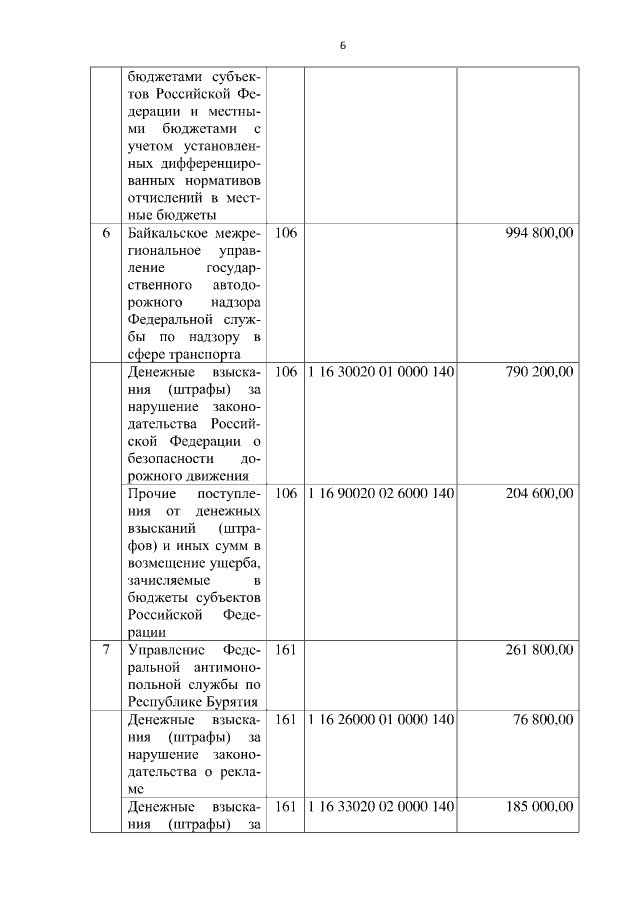 6

|  |  |  |  |  |
|---|---|---|---|---|
|  | бюджетами субъектов Российской Федерации и местными бюджетами с учетом установленных дифференцированных нормативов отчислений в местные бюджеты |  |  |  |
| 6 | Байкальское межрегиональное управление государственного автодорожного надзора Федеральной службы по надзору в сфере транспорта | 106 |  | 994 800,00 |
|  | Денежные взыскания (штрафы) за нарушение законодательства Российской Федерации о безопасности дорожного движения | 106 | 1 16 30020 01 0000 140 | 790 200,00 |
|  | Прочие поступления от денежных взысканий (штрафов) и иных сумм в возмещение ущерба, зачисляемые в бюджеты субъектов Российской Федерации | 106 | 1 16 90020 02 6000 140 | 204 600,00 |
| 7 | Управление Федеральной антимонопольной службы по Республике Бурятия | 161 |  | 261 800,00 |
|  | Денежные взыскания (штрафы) за нарушение законодательства о рекламе | 161 | 1 16 26000 01 0000 140 | 76 800,00 |
|  | Денежные взыскания (штрафы) за | 161 | 1 16 33020 02 0000 140 | 185 000,00 |